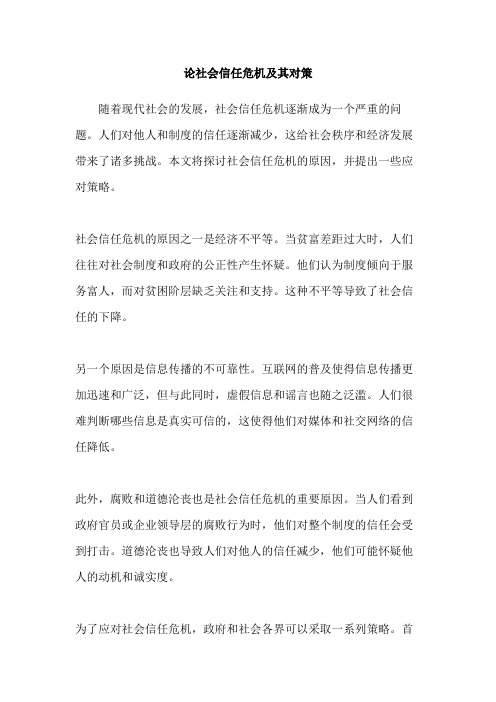 论社会信任危机及其对策

随着现代社会的发展，社会信任危机逐渐成为一个严重的问题。人们对他人和制度的信任逐渐减少，这给社会秩序和经济发展带来了诸多挑战。本文将探讨社会信任危机的原因，并提出一些应对策略。

社会信任危机的原因之一是经济不平等。当贫富差距过大时，人们往往对社会制度和政府的公正性产生怀疑。他们认为制度倾向于服务富人，而对贫困阶层缺乏关注和支持。这种不平等导致了社会信任的下降。

另一个原因是信息传播的不可靠性。互联网的普及使得信息传播更加迅速和广泛，但与此同时，虚假信息和谣言也随之泛滥。人们很难判断哪些信息是真实可信的，这使得他们对媒体和社交网络的信任降低。

此外，腐败和道德沦丧也是社会信任危机的重要原因。当人们看到政府官员或企业领导层的腐败行为时，他们对整个制度的信任会受到打击。道德沦丧也导致人们对他人的信任减少，他们可能怀疑他人的动机和诚实度。

为了应对社会信任危机，政府和社会各界可以采取一系列策略。首